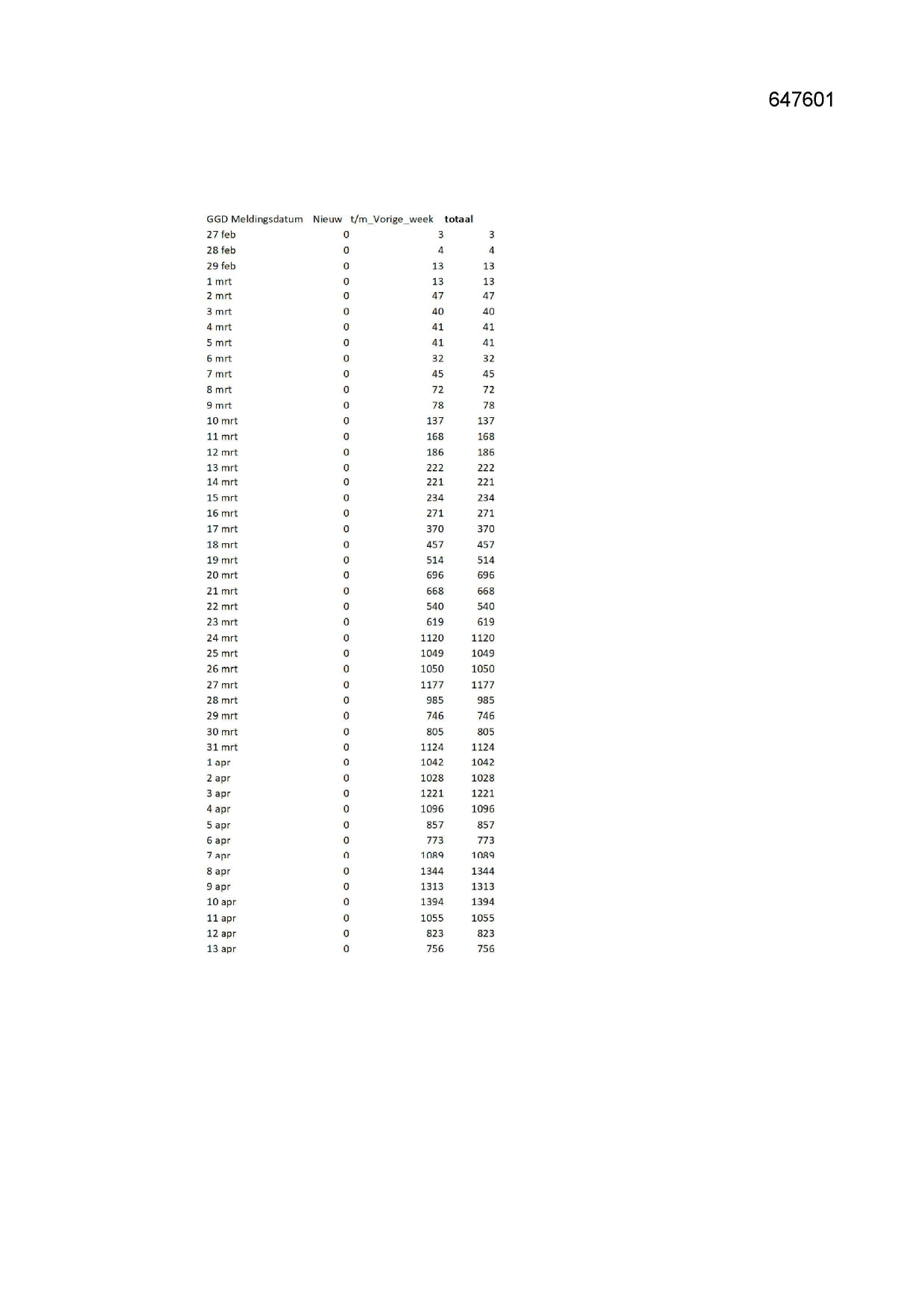 647601

| GGD Meldingsdatum | Nieuw | t/m_Vorige_week | totaal |
|---|---|---|---|
| 27 feb | 0 | 3 | 3 |
| 28 feb | 0 | 4 | 4 |
| 29 feb | 0 | 13 | 13 |
| 1 mrt | 0 | 13 | 13 |
| 2 mrt | 0 | 47 | 47 |
| 3 mrt | 0 | 40 | 40 |
| 4 mrt | 0 | 41 | 41 |
| 5 mrt | 0 | 41 | 41 |
| 6 mrt | 0 | 32 | 32 |
| 7 mrt | 0 | 45 | 45 |
| 8 mrt | 0 | 72 | 72 |
| 9 mrt | 0 | 78 | 78 |
| 10 mrt | 0 | 137 | 137 |
| 11 mrt | 0 | 168 | 168 |
| 12 mrt | 0 | 186 | 186 |
| 13 mrt | 0 | 222 | 222 |
| 14 mrt | 0 | 221 | 221 |
| 15 mrt | 0 | 234 | 234 |
| 16 mrt | 0 | 271 | 271 |
| 17 mrt | 0 | 370 | 370 |
| 18 mrt | 0 | 457 | 457 |
| 19 mrt | 0 | 514 | 514 |
| 20 mrt | 0 | 696 | 696 |
| 21 mrt | 0 | 668 | 668 |
| 22 mrt | 0 | 540 | 540 |
| 23 mrt | 0 | 619 | 619 |
| 24 mrt | 0 | 1120 | 1120 |
| 25 mrt | 0 | 1049 | 1049 |
| 26 mrt | 0 | 1050 | 1050 |
| 27 mrt | 0 | 1177 | 1177 |
| 28 mrt | 0 | 985 | 985 |
| 29 mrt | 0 | 746 | 746 |
| 30 mrt | 0 | 805 | 805 |
| 31 mrt | 0 | 1124 | 1124 |
| 1 apr | 0 | 1042 | 1042 |
| 2 apr | 0 | 1028 | 1028 |
| 3 apr | 0 | 1221 | 1221 |
| 4 apr | 0 | 1096 | 1096 |
| 5 apr | 0 | 857 | 857 |
| 6 apr | 0 | 773 | 773 |
| 7 apr | 0 | 1089 | 1089 |
| 8 apr | 0 | 1344 | 1344 |
| 9 apr | 0 | 1313 | 1313 |
| 10 apr | 0 | 1394 | 1394 |
| 11 apr | 0 | 1055 | 1055 |
| 12 apr | 0 | 823 | 823 |
| 13 apr | 0 | 756 | 756 |